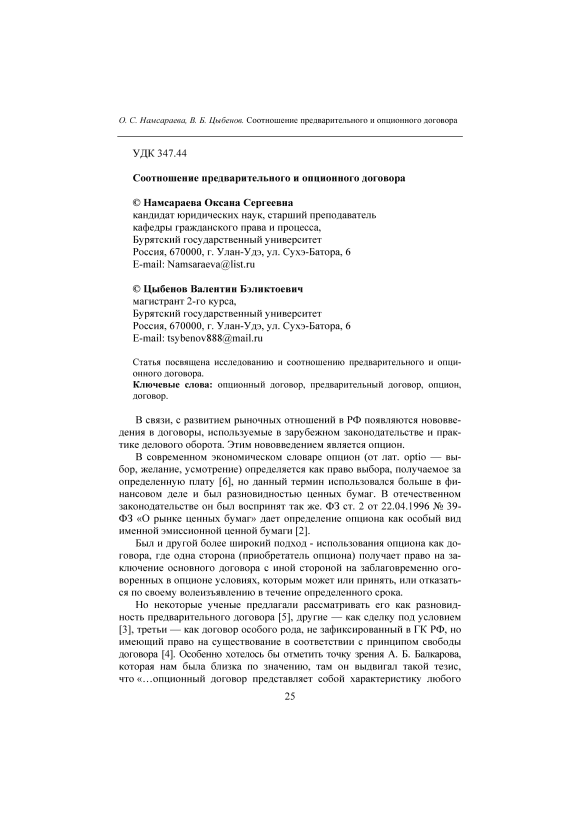 О. С. Намсараева, В. Б. Цыбенов. Соотношение предварительного и опционного договора

УДК 347.44

Соотношение предварительного и опционного договора

© Намсараева Оксана Сергеевна
кандидат юридических наук, старший преподаватель
кафедры гражданского права и процесса,
Бурятский государственный университет
Россия, 670000, г. Улан-Удэ, ул. Сухэ-Батора, 6
E-mail: Namsaraeva@list.ru

© Цыбенов Валентин Бэликтоевич
магистрант 2-го курса,
Бурятский государственный университет
Россия, 670000, г. Улан-Удэ, ул. Сухэ-Батора, 6
E-mail: tsybenov888@mail.ru

Статья посвящена исследованию и соотношению предварительного и опционного договора.
Ключевые слова: опционный договор, предварительный договор, опцион, договор.

В связи, с развитием рыночных отношений в РФ появляются нововведения в договоры, используемые в зарубежном законодательстве и практике делового оборота. Этим нововведением является опцион.

В современном экономическом словаре опцион (от лат. optio — выбор, желание, усмотрение) определяется как право выбора, получаемое за определенную плату [6], но данный термин использовался больше в финансовом деле и был разновидностью ценных бумаг. В отечественном законодательстве он был воспринят так же. ФЗ ст. 2 от 22.04.1996 № 39-ФЗ «О рынке ценных бумаг» дает определение опциона как особый вид именной эмиссионной ценной бумаги [2].

Был и другой более широкий подход - использования опциона как договора, где одна сторона (приобретатель опциона) получает право на заключение основного договора с иной стороной на заблаговременно оговоренных в опционе условиях, которым может или принять, или отказаться по своему волеизъявлению в течение определенного срока.

Но некоторые ученые предлагали рассматривать его как разновидность предварительного договора [5], другие — как сделку под условием [3], третьи — как договор особого рода, не зафиксированный в ГК РФ, но имеющий право на существование в соответствии с принципом свободы договора [4]. Особенно хотелось бы отметить точку зрения А. Б. Балкарова, которая нам была близка по значению, там он выдвигал такой тезис, что «…опционный договор представляет собой характеристику любого

25